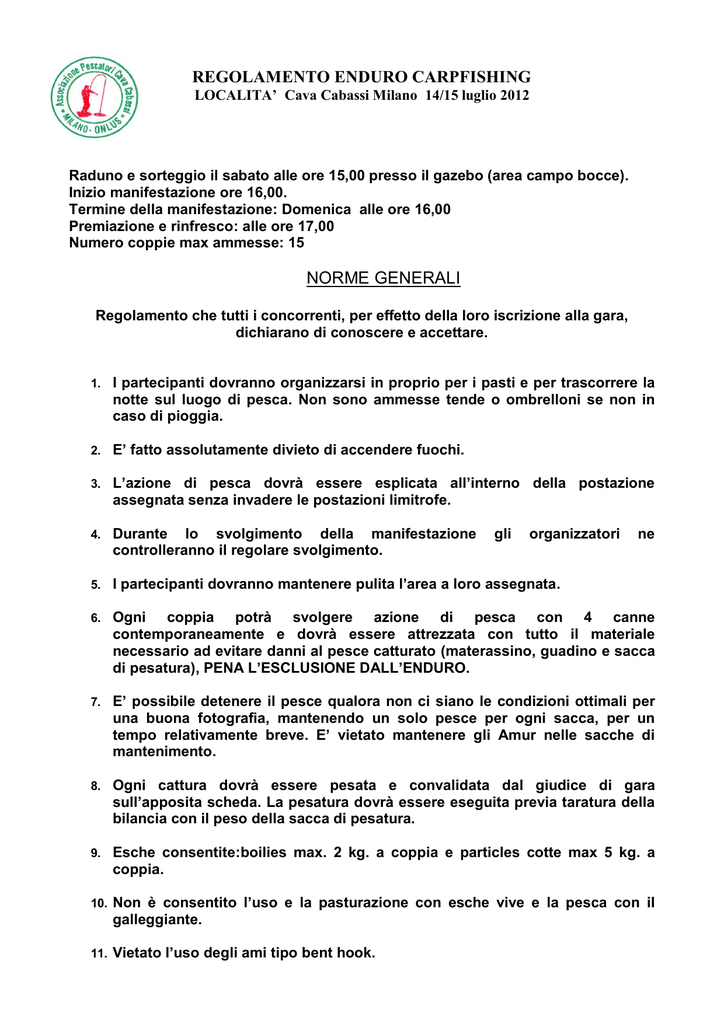 Associazione Pescatori Cava Cabassi
MILANO - ONLUS

REGOLAMENTO ENDURO CARPFISHING
LOCALITA' Cava Cabassi Milano 14/15 luglio 2012

Raduno e sorteggio il sabato alle ore 15,00 presso il gazebo (area campo bocce).
Inizio manifestazione ore 16,00.
Termine della manifestazione: Domenica alle ore 16,00
Premiazione e rinfresco: alle ore 17,00
Numero coppie max ammesse: 15

NORME GENERALI

Regolamento che tutti i concorrenti, per effetto della loro iscrizione alla gara, dichiarano di conoscere e accettare.

1. I partecipanti dovranno organizzarsi in proprio per i pasti e per trascorrere la notte sul luogo di pesca. Non sono ammesse tende o ombrelloni se non in caso di pioggia.

2. E' fatto assolutamente divieto di accendere fuochi.

3. L'azione di pesca dovrà essere esplicata all'interno della postazione assegnata senza invadere le postazioni limitrofe.

4. Durante lo svolgimento della manifestazione gli organizzatori ne controlleranno il regolare svolgimento.

5. I partecipanti dovranno mantenere pulita l'area a loro assegnata.

6. Ogni coppia potrà svolgere azione di pesca con 4 canne contemporaneamente e dovrà essere attrezzata con tutto il materiale necessario ad evitare danni al pesce catturato (materassino, guadino e sacca di pesatura), PENA L'ESCLUSIONE DALL'ENDURO.

7. E' possibile detenere il pesce qualora non ci siano le condizioni ottimali per una buona fotografia, mantenendo un solo pesce per ogni sacca, per un tempo relativamente breve. E' vietato mantenere gli Amur nelle sacche di mantenimento.

8. Ogni cattura dovrà essere pesata e convalidata dal giudice di gara sull'apposita scheda. La pesatura dovrà essere eseguita previa taratura della bilancia con il peso della sacca di pesatura.

9. Esche consentite:boilies max. 2 kg. a coppia e particles cotte max 5 kg. a coppia.

10. Non è consentito l'uso e la pasturazione con esche vive e la pesca con il galleggiante.

11. Vietato l'uso degli ami tipo bent hook.